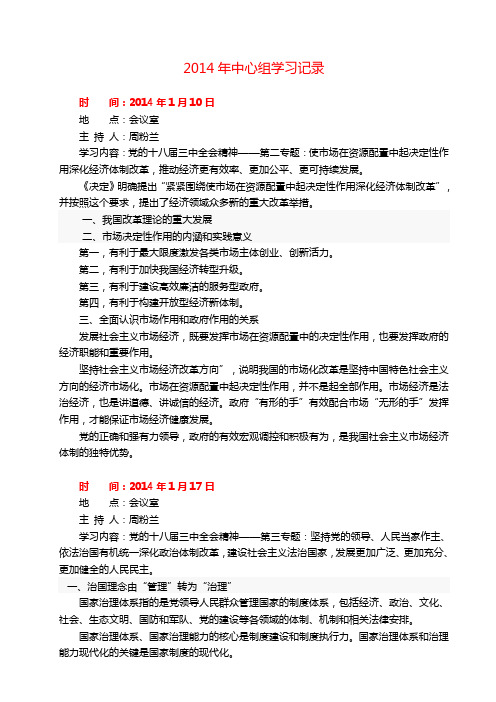 2014 年中心组学习记录

时　　间：2014 年 1 月 10 日

地　　点：会议室

主 持 人：周粉兰

学习内容：党的十八届三中全会精神——第二专题：使市场在资源配置中起决定性作用深化经济体制改革，推动经济更有效率、更加公平、更可持续发展。

《决定》明确提出“紧紧围绕使市场在资源配置中起决定性作用深化经济体制改革”，并按照这个要求，提出了经济领域众多新的重大改革举措。

一、我国改革理论的重大发展

二、市场决定性作用的内涵和实践意义

第一，有利于最大限度激发各类市场主体创业、创新活力。

第二，有利于加快我国经济转型升级。

第三，有利于建设高效廉洁的服务型政府。

第四，有利于构建开放型经济新体制。

三、全面认识市场作用和政府作用的关系

发展社会主义市场经济，既要发挥市场在资源配置中的决定性作用，也要发挥政府的经济职能和重要作用。

坚持社会主义市场经济改革方向”，说明我国的市场化改革是坚持中国特色社会主义方向的经济市场化。市场在资源配置中起决定性作用，并不是起全部作用。市场经济是法治经济，也是讲道德、讲诚信的经济。政府“有形的手”有效配合市场“无形的手”发挥作用，才能保证市场经济健康发展。

党的正确和强有力领导，政府的有效宏观调控和积极有为，是我国社会主义市场经济体制的独特优势。

时　　间：2014 年 1 月 17 日

地　　点：会议室

主 持 人：周粉兰

学习内容：党的十八届三中全会精神——第三专题：坚持党的领导、人民当家作主、依法治国有机统一深化政治体制改革，建设社会主义法治国家，发展更加广泛、更加充分、更加健全的人民民主。

一、治国理念由“管理”转为“治理”

国家治理体系指的是党领导人民群众管理国家的制度体系，包括经济、政治、文化、社会、生态文明、国防和军队、党的建设等各领域的体制、机制和相关法律安排。

国家治理体系、国家治理能力的核心是制度建设和制度执行力。国家治理体系和治理能力现代化的关键是国家制度的现代化。